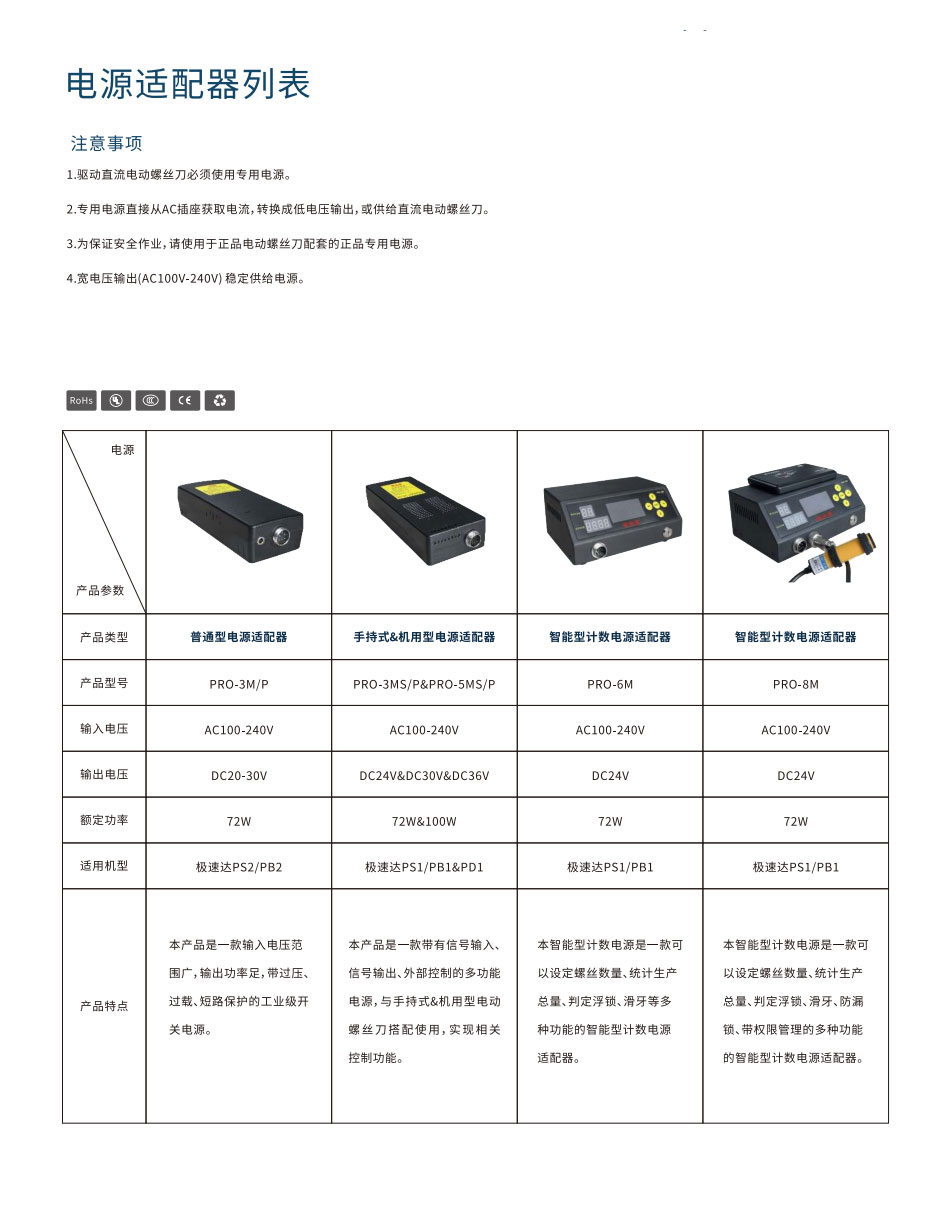 电源适配器列表

注意事项

1.驱动直流电动螺丝刀必须使用专用电源。

2.专用电源直接从AC插座获取电流，转换成低电压输出，或供给直流电动螺丝刀。

3.为保证安全作业，请使用于正品电动螺丝刀配套的正品专用电源。

4.宽电压输出(AC100V-240V) 稳定供给电源。

RoHs CE

| 电源 / 产品参数 | | | | |
|---|---|---|---|---|
| 产品类型 | 普通型电源适配器 | 手持式&机用型电源适配器 | 智能型计数电源适配器 | 智能型计数电源适配器 |
| 产品型号 | PRO-3M/P | PRO-3MS/P&PRO-5MS/P | PRO-6M | PRO-8M |
| 输入电压 | AC100-240V | AC100-240V | AC100-240V | AC100-240V |
| 输出电压 | DC20-30V | DC24V&DC30V&DC36V | DC24V | DC24V |
| 额定功率 | 72W | 72W&100W | 72W | 72W |
| 适用机型 | 极速达PS2/PB2 | 极速达PS1/PB1&PD1 | 极速达PS1/PB1 | 极速达PS1/PB1 |
| 产品特点 | 本产品是一款输入电压范围广，输出功率足，带过压、过载、短路保护的工业级开关电源。 | 本产品是一款带有信号输入、信号输出、外部控制的多功能电源，与手持式&机用型电动螺丝刀搭配使用，实现相关控制功能。 | 本智能型计数电源是一款可以设定螺丝数量、统计生产总量、判定浮锁、滑牙等多种功能的智能型计数电源适配器。 | 本智能型计数电源是一款可以设定螺丝数量、统计生产总量、判定浮锁、滑牙、防漏锁、带权限管理的多种功能的智能型计数电源适配器。 |